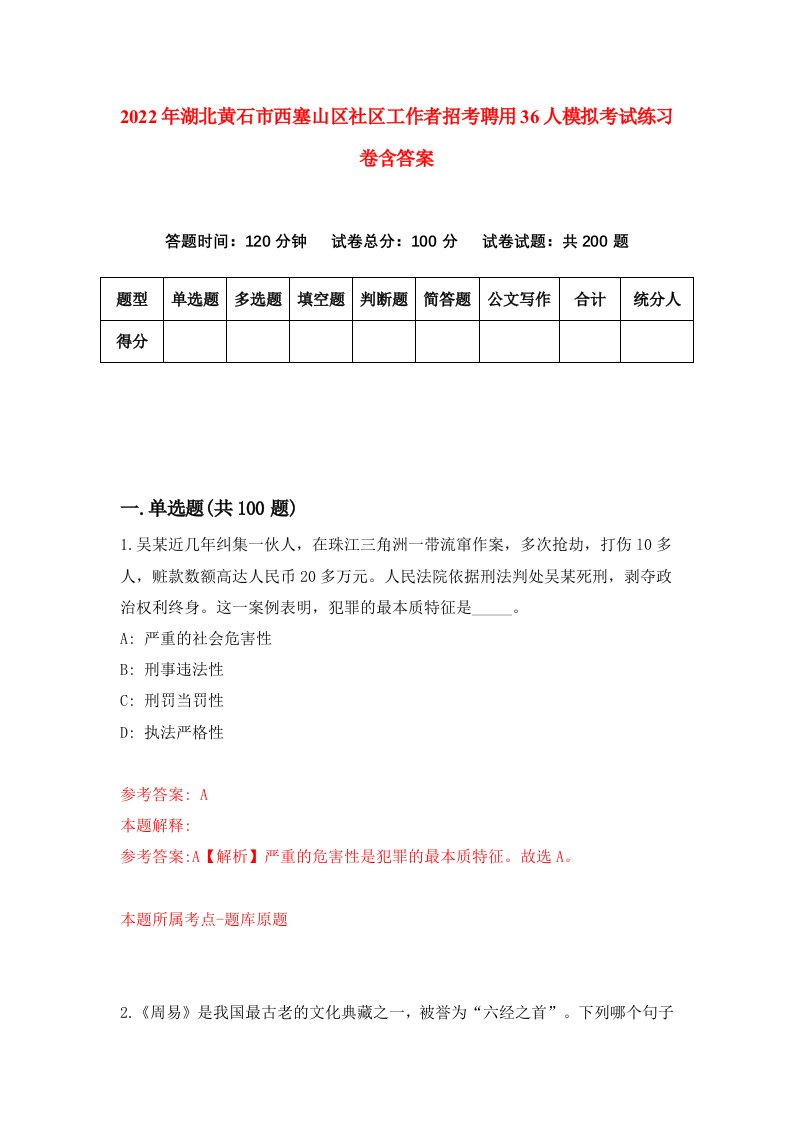 2022年湖北黄石市西塞山区社区工作者招考聘用36人模拟考试练习卷含答案

答题时间：120分钟　试卷总分：100分　试卷试题：共200题

| 题型 | 单选题 | 多选题 | 填空题 | 判断题 | 简答题 | 公文写作 | 合计 | 统分人 |
|---|---|---|---|---|---|---|---|---|
| 得分 | | | | | | | | |

一.单选题(共100题)

1.吴某近几年纠集一伙人，在珠江三角洲一带流窜作案，多次抢劫，打伤10多人，赃款数额高达人民币20多万元。人民法院依据刑法判处吴某死刑，剥夺政治权利终身。这一案例表明，犯罪的最本质特征是_____。

A: 严重的社会危害性

B: 刑事违法性

C: 刑罚当罚性

D: 执法严格性

参考答案: A

本题解释:

参考答案:A【解析】严重的危害性是犯罪的最本质特征。故选A。

本题所属考点-题库原题

2.《周易》是我国最古老的文化典藏之一，被誉为“六经之首”。下列哪个句子